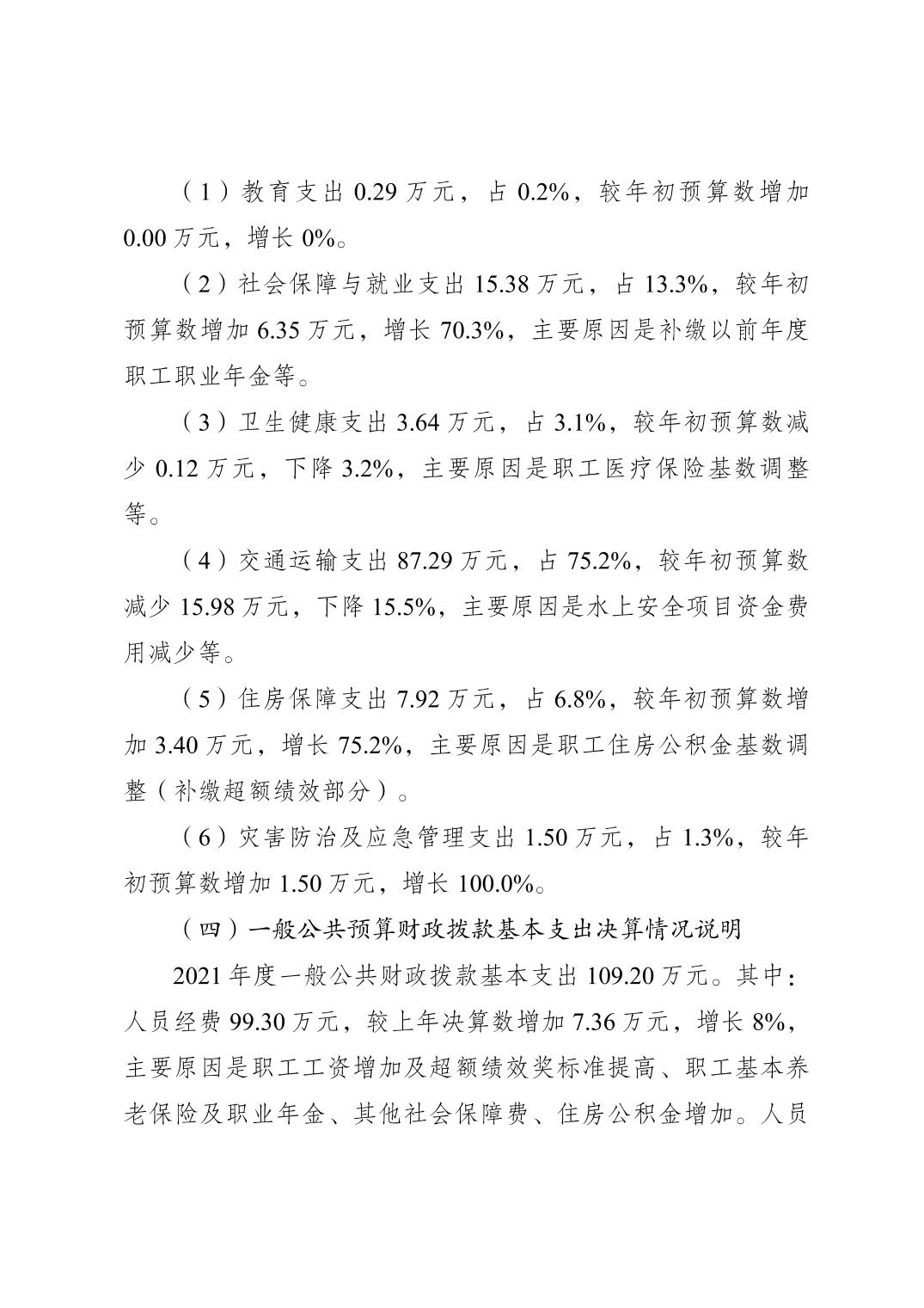 （1）教育支出 0.29 万元，占 0.2%，较年初预算数增加 0.00 万元，增长 0%。

（2）社会保障与就业支出 15.38 万元，占 13.3%，较年初预算数增加 6.35 万元，增长 70.3%，主要原因是补缴以前年度职工职业年金等。

（3）卫生健康支出 3.64 万元，占 3.1%，较年初预算数减少 0.12 万元，下降 3.2%，主要原因是职工医疗保险基数调整等。

（4）交通运输支出 87.29 万元，占 75.2%，较年初预算数减少 15.98 万元，下降 15.5%，主要原因是水上安全项目资金费用减少等。

（5）住房保障支出 7.92 万元，占 6.8%，较年初预算数增加 3.40 万元，增长 75.2%，主要原因是职工住房公积金基数调整（补缴超额绩效部分）。

（6）灾害防治及应急管理支出 1.50 万元，占 1.3%，较年初预算数增加 1.50 万元，增长 100.0%。

（四）一般公共预算财政拨款基本支出决算情况说明

2021 年度一般公共财政拨款基本支出 109.20 万元。其中：人员经费 99.30 万元，较上年决算数增加 7.36 万元，增长 8%，主要原因是职工工资增加及超额绩效奖标准提高、职工基本养老保险及职业年金、其他社会保障费、住房公积金增加。人员